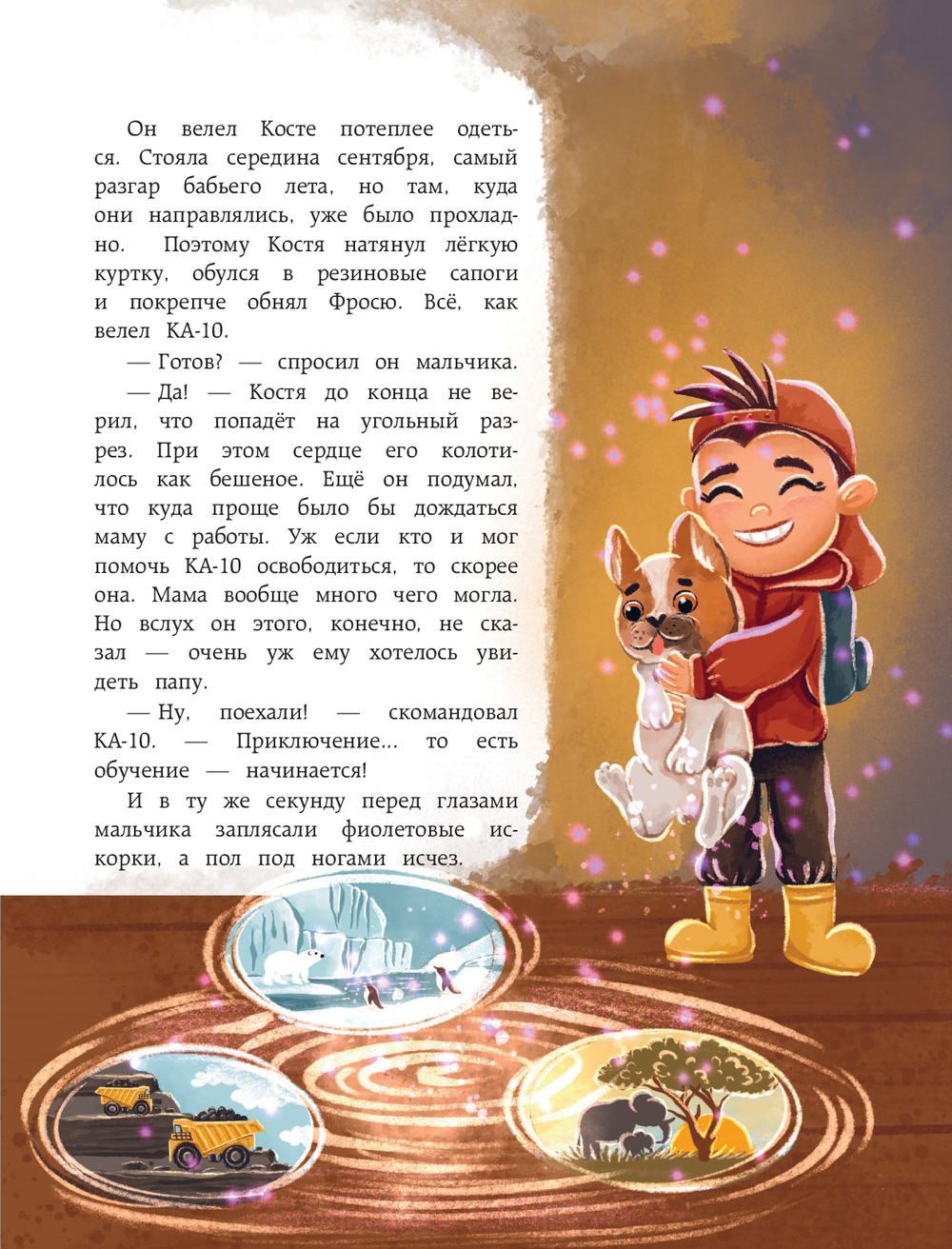 Он велел Косте потеплее одеться. Стояла середина сентября, самый разгар бабьего лета, но там, куда они направлялись, уже было прохладно. Поэтому Костя натянул лёгкую куртку, обулся в резиновые сапоги и покрепче обнял Фросю. Всё, как велел КА-10.

— Готов? — спросил он мальчика.

— Да! — Костя до конца не верил, что попадёт на угольный разрез. При этом сердце его колотилось как бешеное. Ещё он подумал, что куда проще было бы дождаться маму с работы. Уж если кто и мог помочь КА-10 освободиться, то скорее она. Мама вообще много чего могла. Но вслух он этого, конечно, не сказал — очень уж ему хотелось увидеть папу.

— Ну, поехали! — скомандовал КА-10. — Приключение... то есть обучение — начинается!

И в ту же секунду перед глазами мальчика заплясали фиолетовые искорки, а пол под ногами исчез.